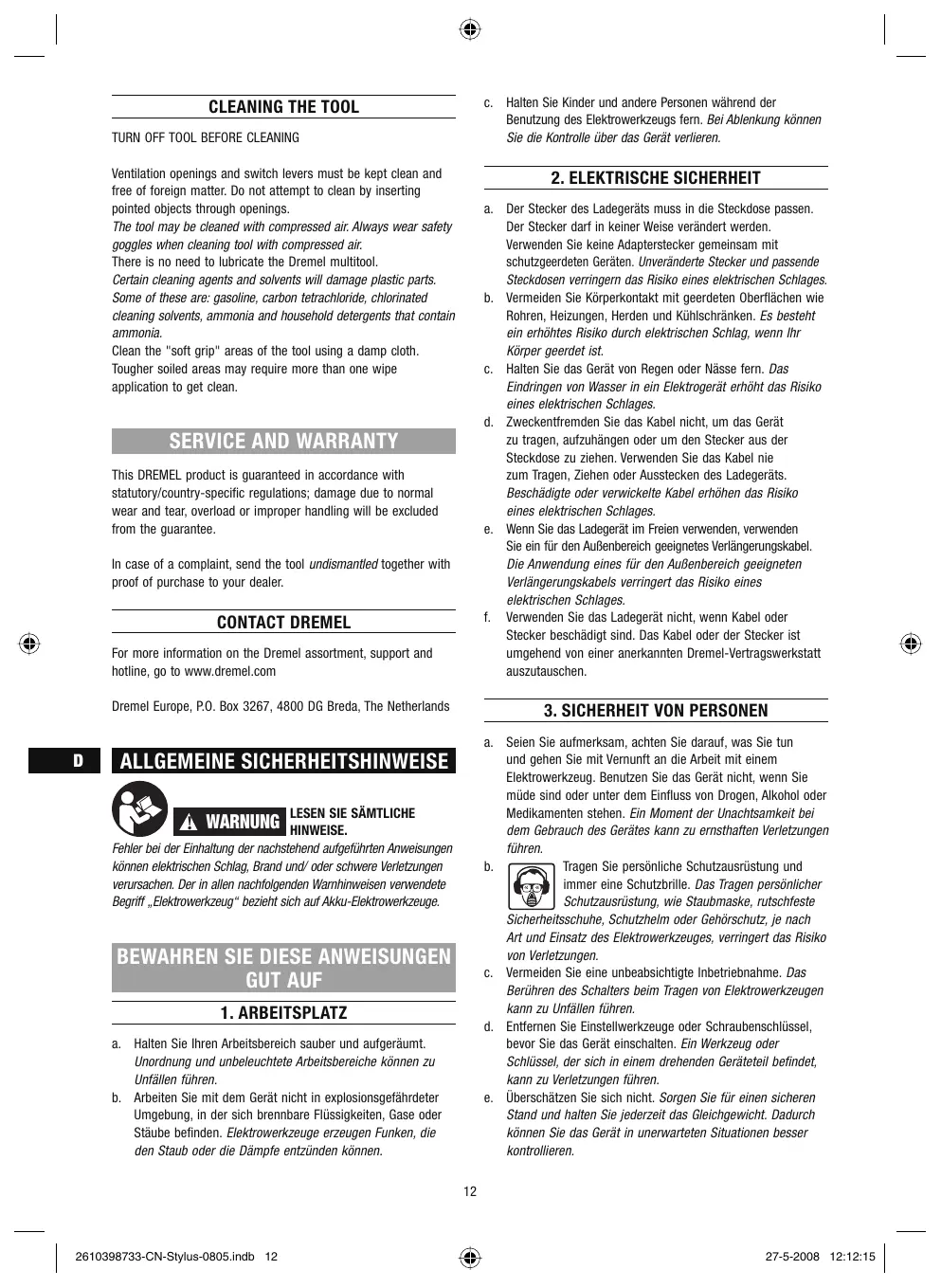 CLEANING THE TOOL

TURN OFF TOOL BEFORE CLEANING

Ventilation openings and switch levers must be kept clean and free of foreign matter. Do not attempt to clean by inserting pointed objects through openings.
The tool may be cleaned with compressed air. Always wear safety goggles when cleaning tool with compressed air.
There is no need to lubricate the Dremel multitool.
Certain cleaning agents and solvents will damage plastic parts. Some of these are: gasoline, carbon tetrachloride, chlorinated cleaning solvents, ammonia and household detergents that contain ammonia.
Clean the "soft grip" areas of the tool using a damp cloth. Tougher soiled areas may require more than one wipe application to get clean.

SERVICE AND WARRANTY

This DREMEL product is guaranteed in accordance with statutory/country-specific regulations; damage due to normal wear and tear, overload or improper handling will be excluded from the guarantee.

In case of a complaint, send the tool undismantled together with proof of purchase to your dealer.

CONTACT DREMEL

For more information on the Dremel assortment, support and hotline, go to www.dremel.com

Dremel Europe, P.O. Box 3267, 4800 DG Breda, The Netherlands

D

ALLGEMEINE SICHERHEITSHINWEISE

WARNUNG LESEN SIE SÄMTLICHE HINWEISE.

Fehler bei der Einhaltung der nachstehend aufgeführten Anweisungen können elektrischen Schlag, Brand und/ oder schwere Verletzungen verursachen. Der in allen nachfolgenden Warnhinweisen verwendete Begriff „Elektrowerkzeug“ bezieht sich auf Akku-Elektrowerkzeuge.

BEWAHREN SIE DIESE ANWEISUNGEN GUT AUF

1. ARBEITSPLATZ

a. Halten Sie Ihren Arbeitsbereich sauber und aufgeräumt. Unordnung und unbeleuchtete Arbeitsbereiche können zu Unfällen führen.
b. Arbeiten Sie mit dem Gerät nicht in explosionsgefährdeter Umgebung, in der sich brennbare Flüssigkeiten, Gase oder Stäube befinden. Elektrowerkzeuge erzeugen Funken, die den Staub oder die Dämpfe entzünden können.
c. Halten Sie Kinder und andere Personen während der Benutzung des Elektrowerkzeugs fern. Bei Ablenkung können Sie die Kontrolle über das Gerät verlieren.

2. ELEKTRISCHE SICHERHEIT

a. Der Stecker des Ladegeräts muss in die Steckdose passen. Der Stecker darf in keiner Weise verändert werden. Verwenden Sie keine Adapterstecker gemeinsam mit schutzgeerdeten Geräten. Unveränderte Stecker und passende Steckdosen verringern das Risiko eines elektrischen Schlages.
b. Vermeiden Sie Körperkontakt mit geerdeten Oberflächen wie Rohren, Heizungen, Herden und Kühlschränken. Es besteht ein erhöhtes Risiko durch elektrischen Schlag, wenn Ihr Körper geerdet ist.
c. Halten Sie das Gerät von Regen oder Nässe fern. Das Eindringen von Wasser in ein Elektrogerät erhöht das Risiko eines elektrischen Schlages.
d. Zweckentfremden Sie das Kabel nicht, um das Gerät zu tragen, aufzuhängen oder um den Stecker aus der Steckdose zu ziehen. Verwenden Sie das Kabel nie zum Tragen, Ziehen oder Ausstecken des Ladegeräts. Beschädigte oder verwickelte Kabel erhöhen das Risiko eines elektrischen Schlages.
e. Wenn Sie das Ladegerät im Freien verwenden, verwenden Sie ein für den Außenbereich geeignetes Verlängerungskabel. Die Anwendung eines für den Außenbereich geeigneten Verlängerungskabels verringert das Risiko eines elektrischen Schlages.
f. Verwenden Sie das Ladegerät nicht, wenn Kabel oder Stecker beschädigt sind. Das Kabel oder der Stecker ist umgehend von einer anerkannten Dremel-Vertragswerkstatt auszutauschen.

3. SICHERHEIT VON PERSONEN

a. Seien Sie aufmerksam, achten Sie darauf, was Sie tun und gehen Sie mit Vernunft an die Arbeit mit einem Elektrowerkzeug. Benutzen Sie das Gerät nicht, wenn Sie müde sind oder unter dem Einfluss von Drogen, Alkohol oder Medikamenten stehen. Ein Moment der Unachtsamkeit bei dem Gebrauch des Gerätes kann zu ernsthaften Verletzungen führen.
b. Tragen Sie persönliche Schutzausrüstung und immer eine Schutzbrille. Das Tragen persönlicher Schutzausrüstung, wie Staubmaske, rutschfeste Sicherheitsschuhe, Schutzhelm oder Gehörschutz, je nach Art und Einsatz des Elektrowerkzeuges, verringert das Risiko von Verletzungen.
c. Vermeiden Sie eine unbeabsichtigte Inbetriebnahme. Das Berühren des Schalters beim Tragen von Elektrowerkzeugen kann zu Unfällen führen.
d. Entfernen Sie Einstellwerkzeuge oder Schraubenschlüssel, bevor Sie das Gerät einschalten. Ein Werkzeug oder Schlüssel, der sich in einem drehenden Geräteteil befindet, kann zu Verletzungen führen.
e. Überschätzen Sie sich nicht. Sorgen Sie für einen sicheren Stand und halten Sie jederzeit das Gleichgewicht. Dadurch können Sie das Gerät in unerwarteten Situationen besser kontrollieren.

12

2610398733-CN-Stylus-0805.indb 12 27-5-2008 12:12:15